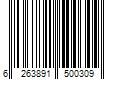 6 263891 500309